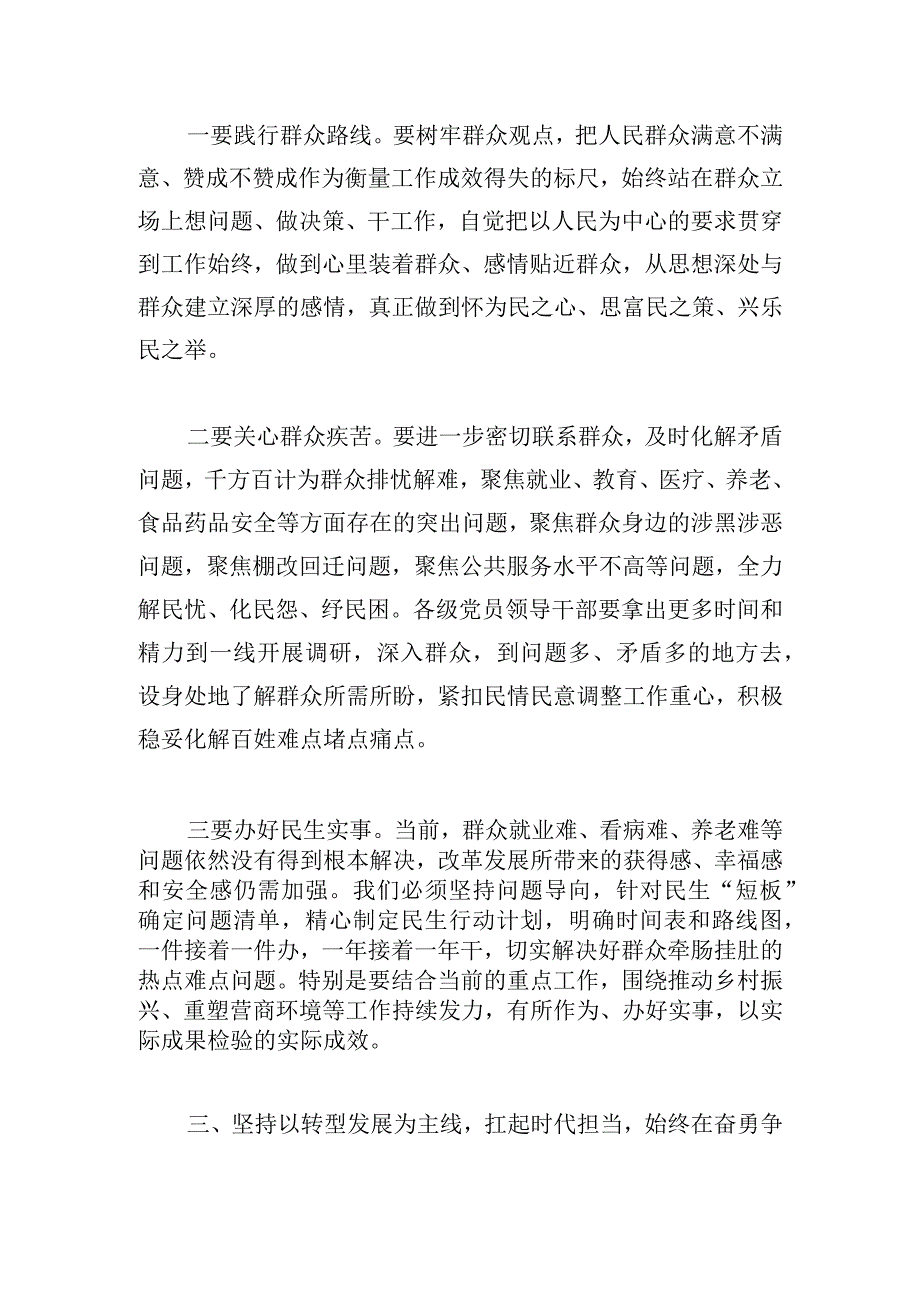 一要践行群众路线。要树牢群众观点，把人民群众满意不满意、赞成不赞成作为衡量工作成效得失的标尺，始终站在群众立场上想问题、做决策、干工作，自觉把以人民为中心的要求贯穿到工作始终，做到心里装着群众、感情贴近群众，从思想深处与群众建立深厚的感情，真正做到怀为民之心、思富民之策、兴乐民之举。

二要关心群众疾苦。要进一步密切联系群众，及时化解矛盾问题，千方百计为群众排忧解难，聚焦就业、教育、医疗、养老、食品药品安全等方面存在的突出问题，聚焦群众身边的涉黑涉恶问题，聚焦棚改回迁问题，聚焦公共服务水平不高等问题，全力解民忧、化民怨、纾民困。各级党员领导干部要拿出更多时间和精力到一线开展调研，深入群众，到问题多、矛盾多的地方去，设身处地了解群众所需所盼，紧扣民情民意调整工作重心，积极稳妥化解百姓难点堵点痛点。

三要办好民生实事。当前，群众就业难、看病难、养老难等问题依然没有得到根本解决，改革发展所带来的获得感、幸福感和安全感仍需加强。我们必须坚持问题导向，针对民生“短板”确定问题清单，精心制定民生行动计划，明确时间表和路线图，一件接着一件办，一年接着一年干，切实解决好群众牵肠挂肚的热点难点问题。特别是要结合当前的重点工作，围绕推动乡村振兴、重塑营商环境等工作持续发力，有所作为、办好实事，以实际成果检验的实际成效。

三、坚持以转型发展为主线，扛起时代担当，始终在奋勇争